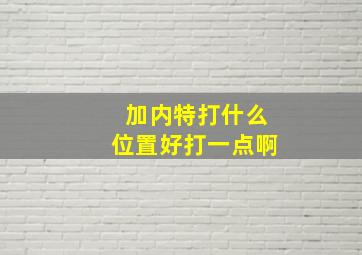 加内特打什么
位置好打一点啊